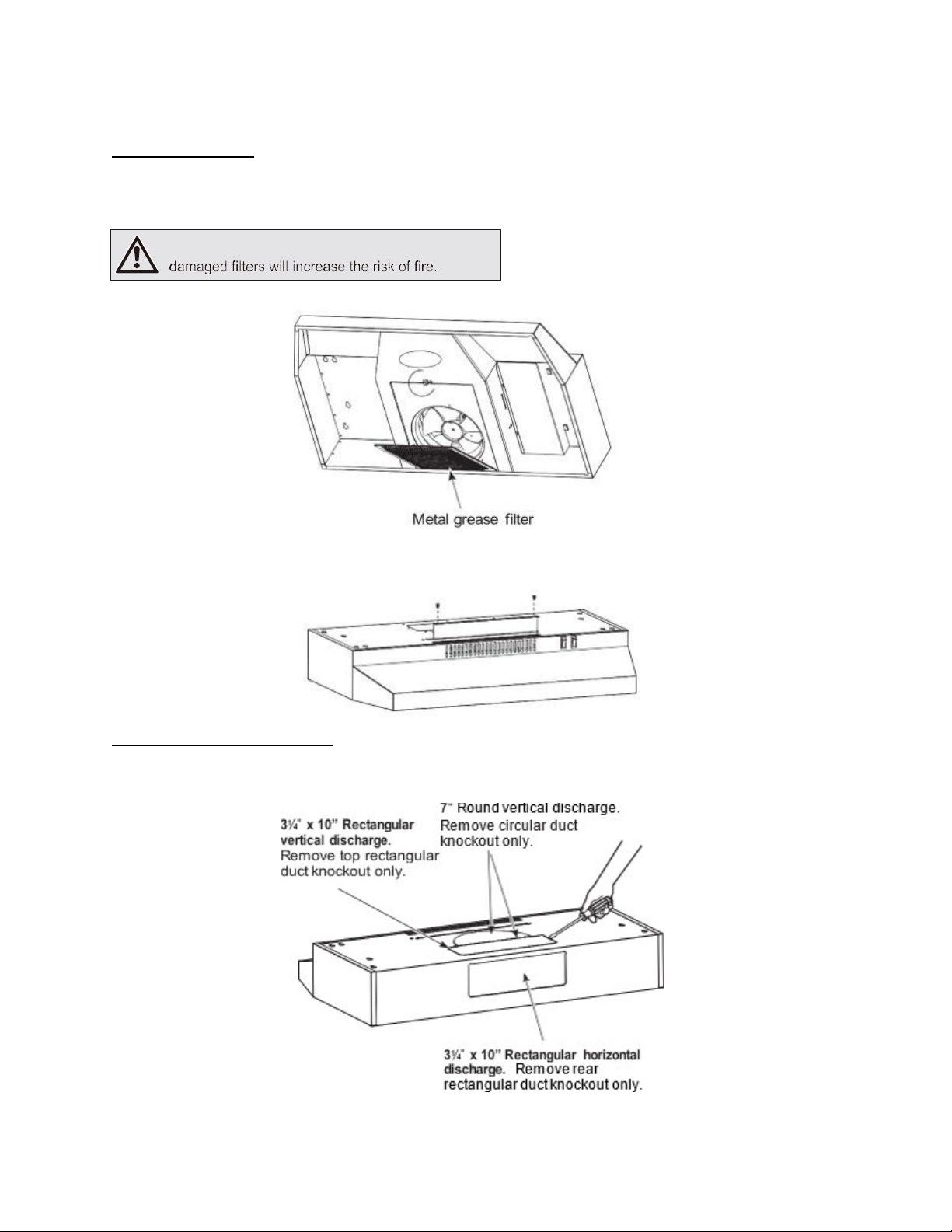 damaged filters will increase the risk of fire.

Metal grease filter

3¼" x 10" Rectangular vertical discharge. Remove top rectangular duct knockout only.

7" Round vertical discharge. Remove circular duct knockout only.

3¼" x 10" Rectangular horizontal discharge. Remove rear rectangular duct knockout only.